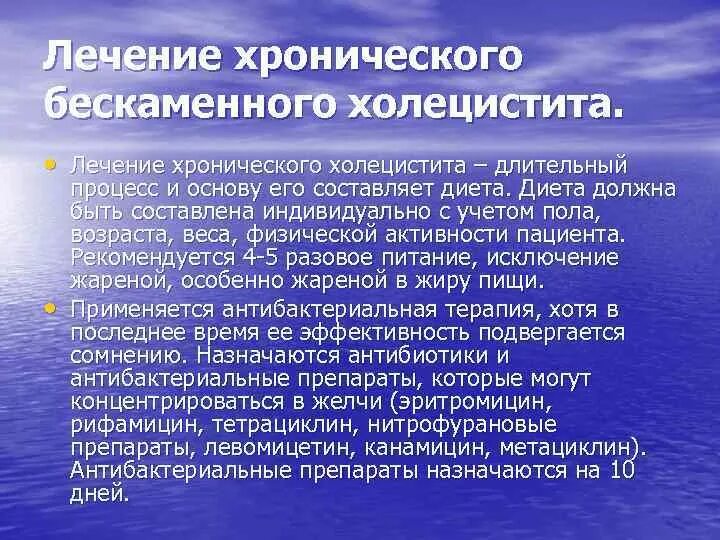 Лечение хронического бескаменного холецистита.

• Лечение хронического холецистита – длительный процесс и основу его составляет диета. Диета должна быть составлена индивидуально с учетом пола, возраста, веса, физической активности пациента. Рекомендуется 4-5 разовое питание, исключение жареной, особенно жареной в жиру пищи.

• Применяется антибактериальная терапия, хотя в последнее время ее эффективность подвергается сомнению. Назначаются антибиотики и антибактериальные препараты, которые могут концентрироваться в желчи (эритромицин, рифамицин, тетрациклин, нитрофурановые препараты, левомицетин, канамицин, метациклин). Антибактериальные препараты назначаются на 10 дней.